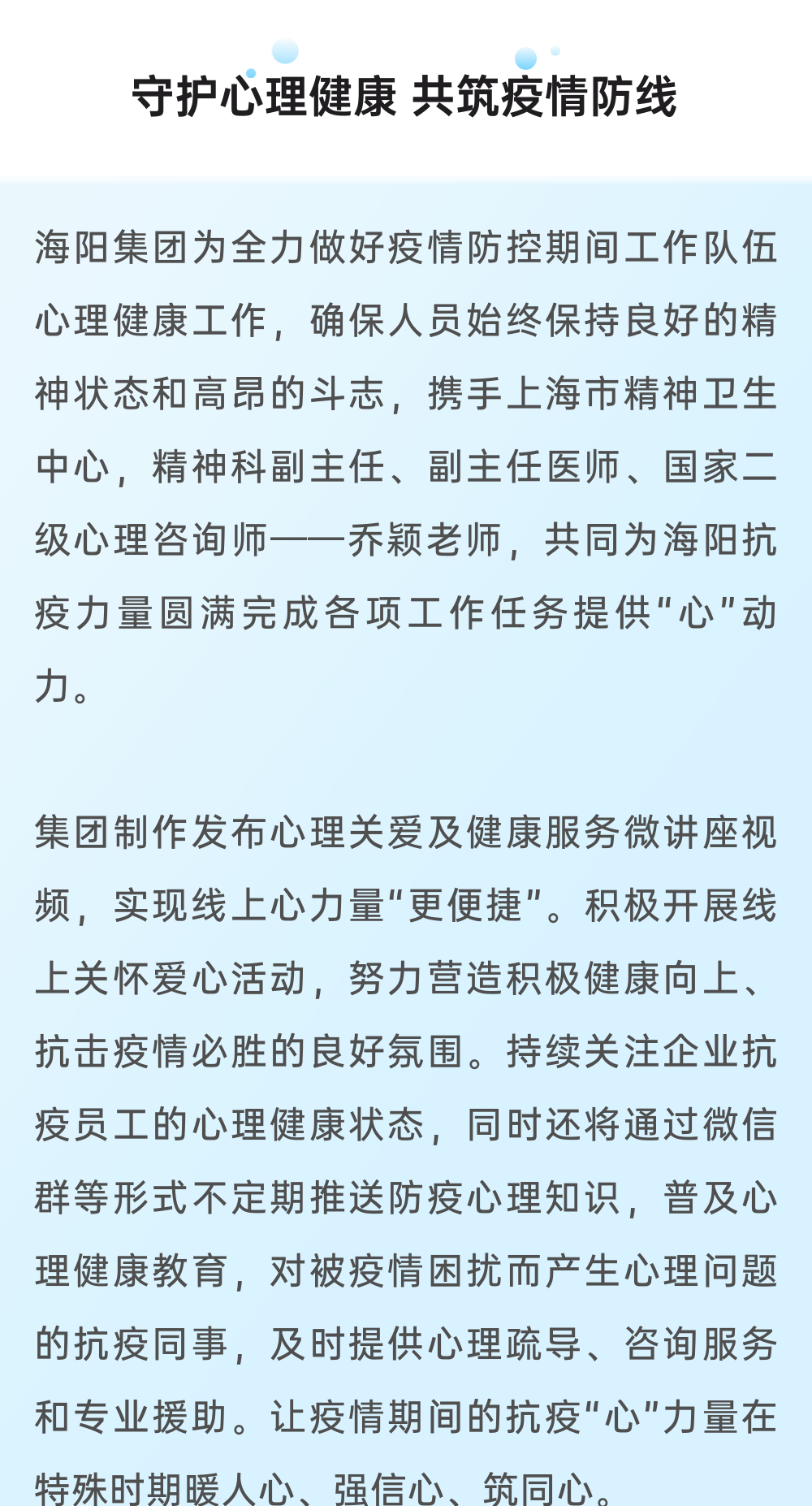 守护心理健康 共筑疫情防线

海阳集团为全力做好疫情防控期间工作队伍心理健康工作，确保人员始终保持良好的精神状态和高昂的斗志，携手上海市精神卫生中心，精神科副主任、副主任医师、国家二级心理咨询师——乔颖老师，共同为海阳抗疫力量圆满完成各项工作任务提供“心”动力。

集团制作发布心理关爱及健康服务微讲座视频，实现线上心力量“更便捷”。积极开展线上关怀爱心活动，努力营造积极健康向上、抗击疫情必胜的良好氛围。持续关注企业抗疫员工的心理健康状态，同时还将通过微信群等形式不定期推送防疫心理知识，普及心理健康教育，对被疫情困扰而产生心理问题的抗疫同事，及时提供心理疏导、咨询服务和专业援助。让疫情期间的抗疫“心”力量在特殊时期暖人心、强信心、筑同心。